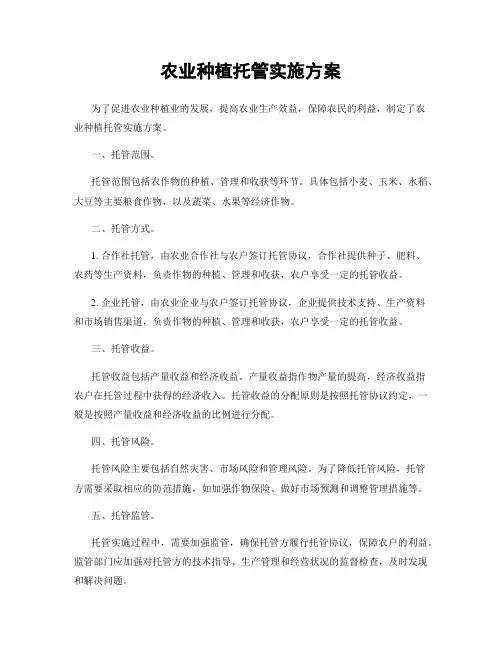 农业种植托管实施方案

为了促进农业种植业的发展，提高农业生产效益，保障农民的利益，制定了农业种植托管实施方案。

一、托管范围。

托管范围包括农作物的种植、管理和收获等环节。具体包括小麦、玉米、水稻、大豆等主要粮食作物，以及蔬菜、水果等经济作物。

二、托管方式。

1. 合作社托管，由农业合作社与农户签订托管协议，合作社提供种子、肥料、农药等生产资料，负责作物的种植、管理和收获，农户享受一定的托管收益。

2. 企业托管，由农业企业与农户签订托管协议，企业提供技术支持、生产资料和市场销售渠道，负责作物的种植、管理和收获，农户享受一定的托管收益。

三、托管收益。

托管收益包括产量收益和经济收益。产量收益指作物产量的提高，经济收益指农户在托管过程中获得的经济收入。托管收益的分配原则是按照托管协议约定，一般是按照产量收益和经济收益的比例进行分配。

四、托管风险。

托管风险主要包括自然灾害、市场风险和管理风险。为了降低托管风险，托管方需要采取相应的防范措施，如加强作物保险、做好市场预测和调整管理措施等。

五、托管监管。

托管实施过程中，需要加强监管，确保托管方履行托管协议，保障农户的利益。监管部门应加强对托管方的技术指导、生产管理和经营状况的监督检查，及时发现和解决问题。